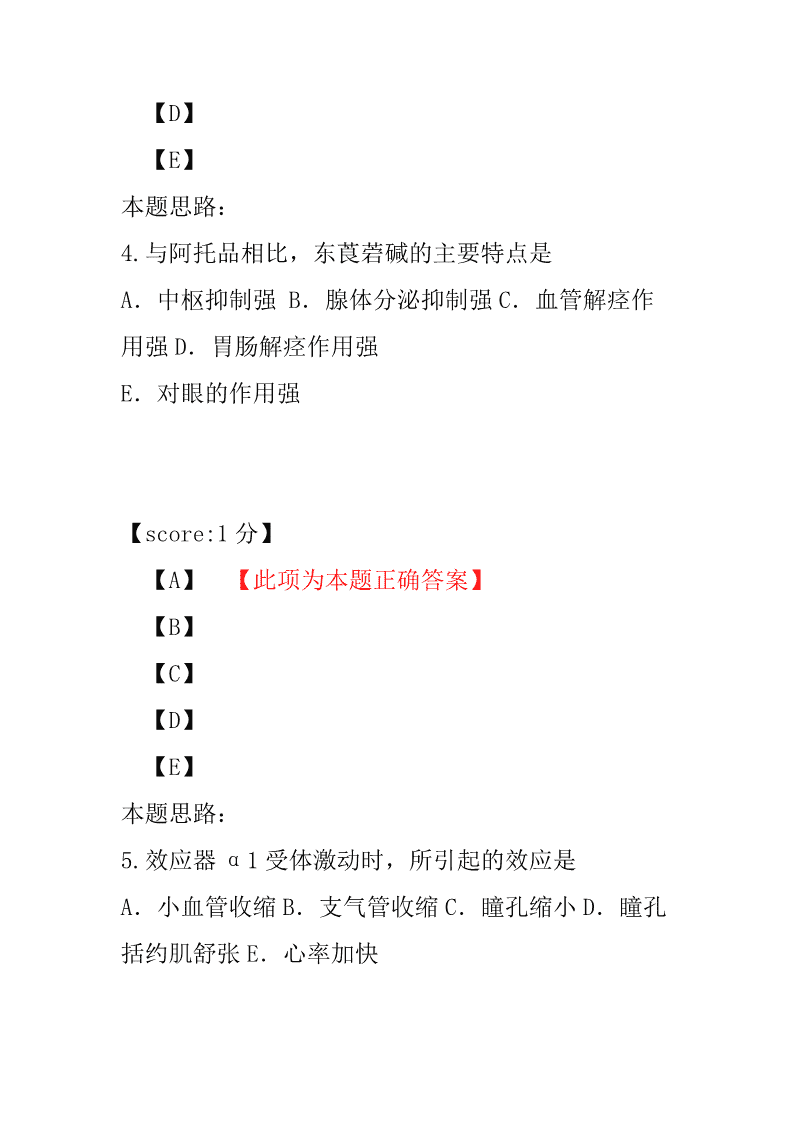 【D】

【E】

本题思路：

4.与阿托品相比，东莨菪碱的主要特点是

A．中枢抑制强 B．腺体分泌抑制强 C．血管解痉作用强 D．胃肠解痉作用强

E．对眼的作用强

【score:1 分】

【A】 【此项为本题正确答案】

【B】

【C】

【D】

【E】

本题思路：

5.效应器 α1 受体激动时，所引起的效应是

A．小血管收缩 B．支气管收缩 C．瞳孔缩小 D．瞳孔括约肌舒张 E．心率加快